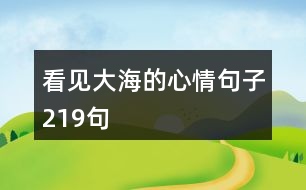 看见大海的心情句子219句